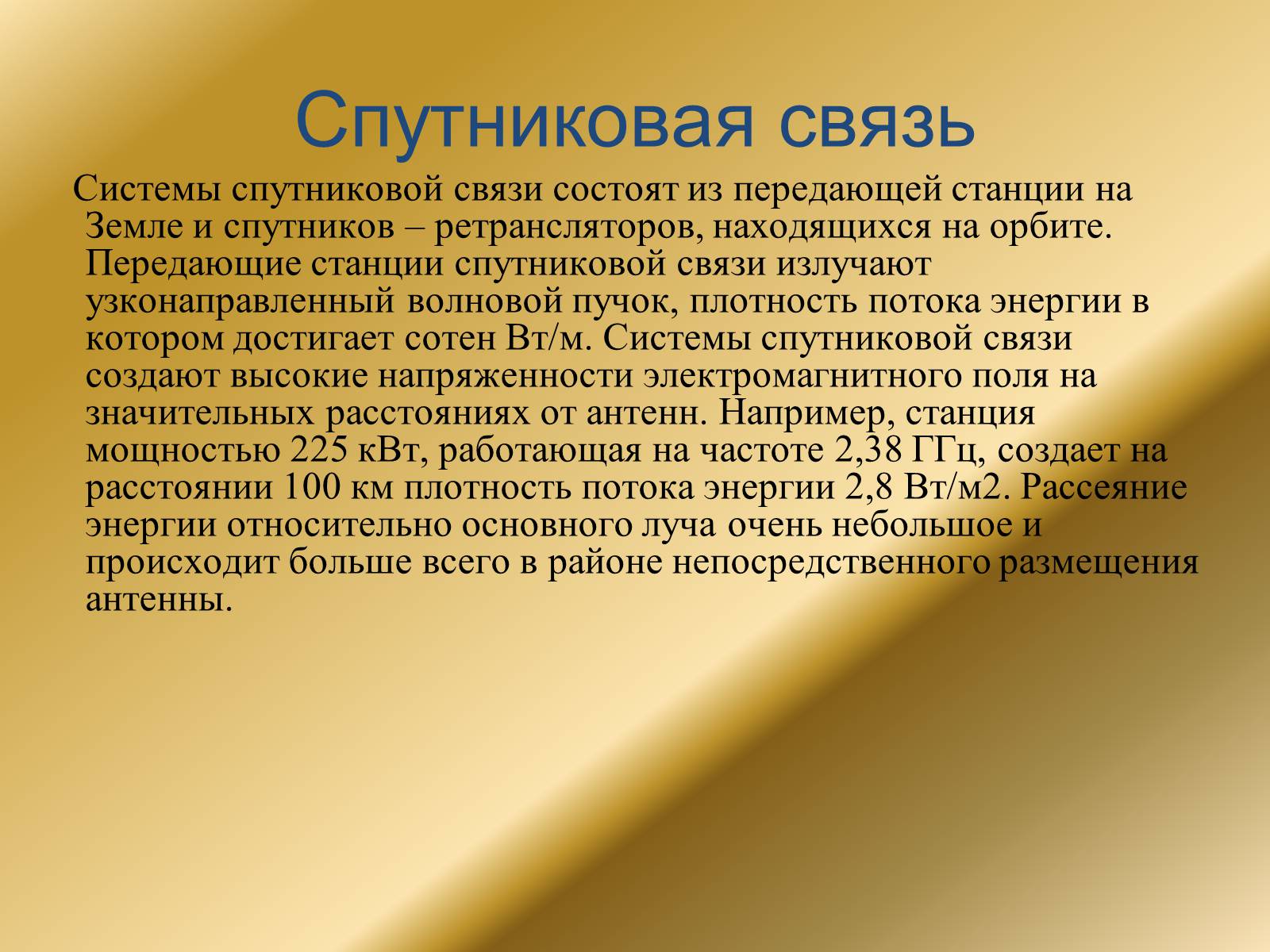 Спутниковая связь

Системы спутниковой связи состоят из передающей станции на Земле и спутников – ретрансляторов, находящихся на орбите. Передающие станции спутниковой связи излучают узконаправленный волновой пучок, плотность потока энергии в котором достигает сотен Вт/м. Системы спутниковой связи создают высокие напряженности электромагнитного поля на значительных расстояниях от антенн. Например, станция мощностью 225 кВт, работающая на частоте 2,38 ГГц, создает на расстоянии 100 км плотность потока энергии 2,8 Вт/м2. Рассеяние энергии относительно основного луча очень небольшое и происходит больше всего в районе непосредственного размещения антенны.